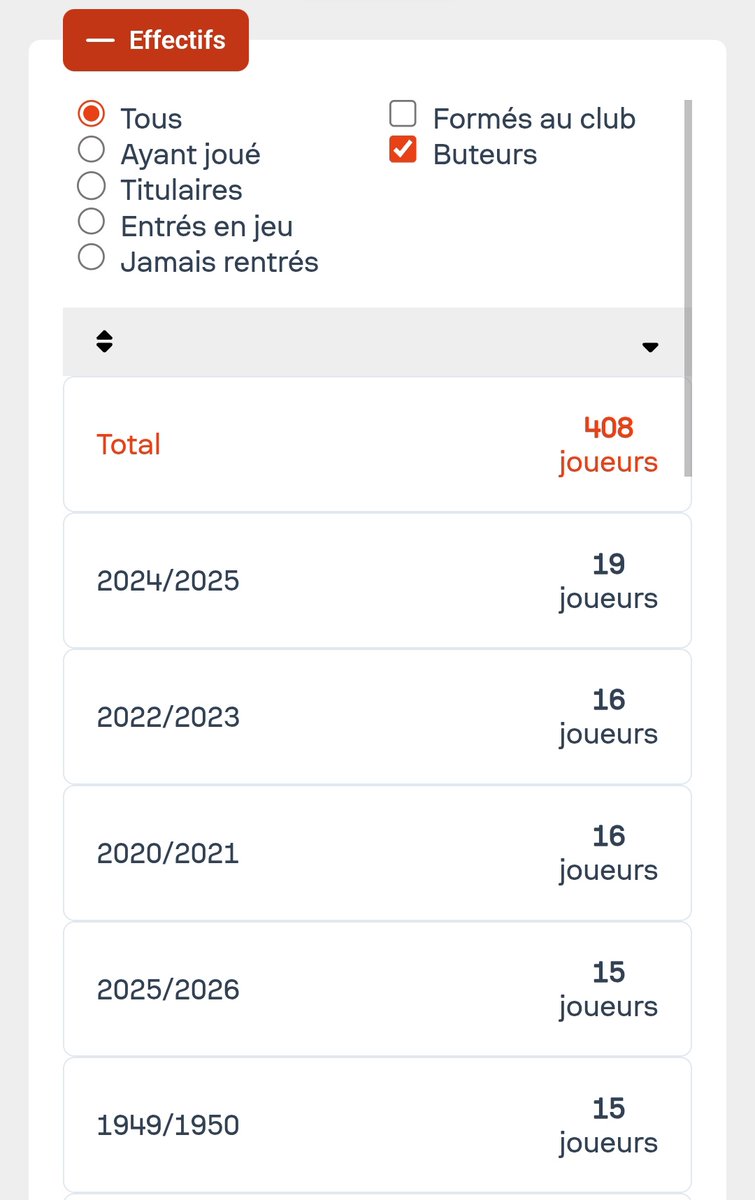 — Effectifs

Tous
Ayant joué
Titulaires
Entrés en jeu
Jamais rentrés

Formés au club
Buteurs

Total 408 joueurs

2024/2025 19 joueurs

2022/2023 16 joueurs

2020/2021 16 joueurs

2025/2026 15 joueurs

1949/1950 15 joueurs